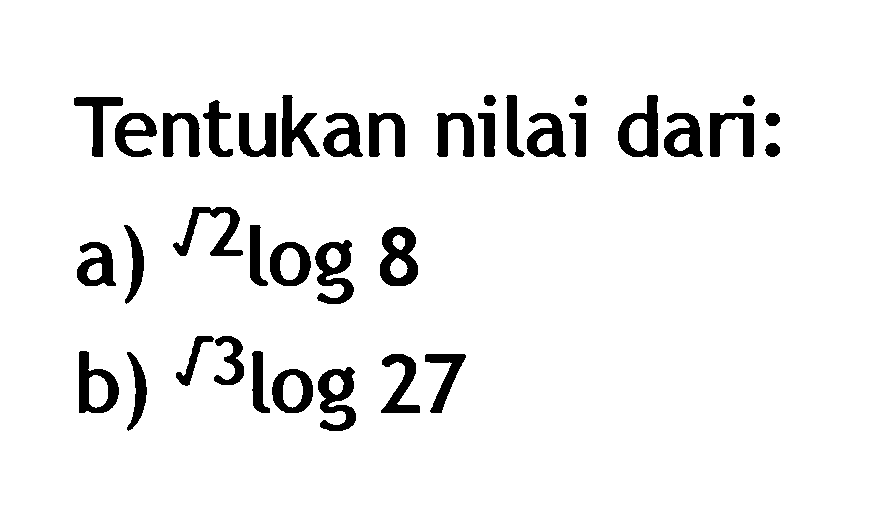 Tentukan nilai dari:

a) ${}^{\sqrt{2}}\log 8$

b) ${}^{\sqrt{3}}\log 27$